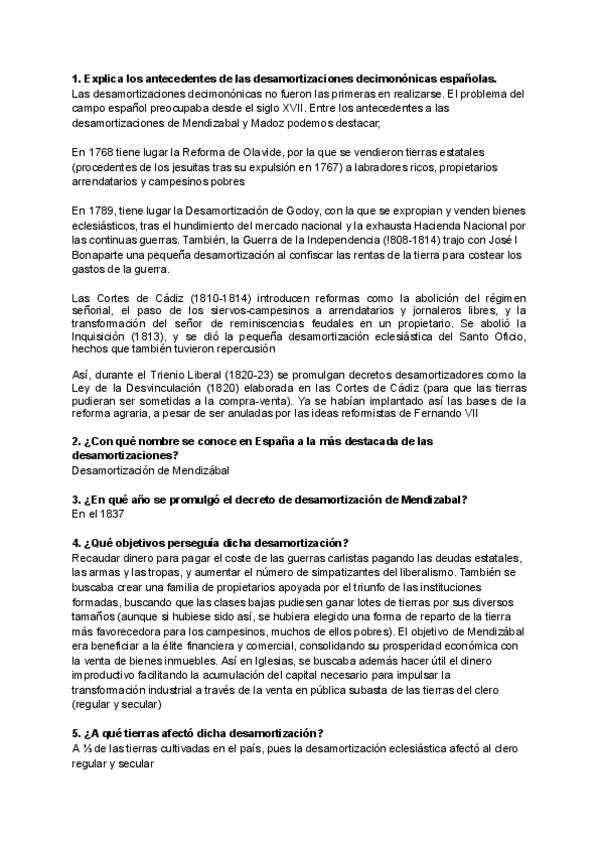 **1. Explica los antecedentes de las desamortizaciones decimonónicas españolas.**
Las desamortizaciones decimonónicas no fueron las primeras en realizarse. El problema del campo español preocupaba desde el siglo XVII. Entre los antecedentes a las desamortizaciones de Mendizabal y Madoz podemos destacar;

En 1768 tiene lugar la Reforma de Olavide, por la que se vendieron tierras estatales (procedentes de los jesuitas tras su expulsión en 1767) a labradores ricos, propietarios arrendatarios y campesinos pobres

En 1789, tiene lugar la Desamortización de Godoy, con la que se expropian y venden bienes eclesiásticos, tras el hundimiento del mercado nacional y la exhausta Hacienda Nacional por las continuas guerras. También, la Guerra de la Independencia (!808-1814) trajo con José I Bonaparte una pequeña desamortización al confiscar las rentas de la tierra para costear los gastos de la guerra.

Las Cortes de Cádiz (1810-1814) introducen reformas como la abolición del régimen señorial, el paso de los siervos-campesinos a arrendatarios y jornaleros libres, y la transformación del señor de reminiscencias feudales en un propietario. Se abolió la Inquisición (1813), y se dió la pequeña desamortización eclesiástica del Santo Oficio, hechos que también tuvieron repercusión

Así, durante el Trienio Liberal (1820-23) se promulgan decretos desamortizadores como la Ley de la Desvinculación (1820) elaborada en las Cortes de Cádiz (para que las tierras pudieran ser sometidas a la compra-venta). Ya se habían implantado así las bases de la reforma agraria, a pesar de ser anuladas por las ideas reformistas de Fernando VII

**2. ¿Con qué nombre se conoce en España a la más destacada de las desamortizaciones?**
Desamortización de Mendizábal

**3. ¿En qué año se promulgó el decreto de desamortización de Mendizabal?**
En el 1837

**4. ¿Qué objetivos perseguía dicha desamortización?**
Recaudar dinero para pagar el coste de las guerras carlistas pagando las deudas estatales, las armas y las tropas, y aumentar el número de simpatizantes del liberalismo. También se buscaba crear una familia de propietarios apoyada por el triunfo de las instituciones formadas, buscando que las clases bajas pudiesen ganar lotes de tierras por sus diversos tamaños (aunque si hubiese sido así, se hubiera elegido una forma de reparto de la tierra más favorecedora para los campesinos, muchos de ellos pobres). El objetivo de Mendizábal era beneficiar a la élite financiera y comercial, consolidando su prosperidad económica con la venta de bienes inmuebles. Así en Iglesias, se buscaba además hacer útil el dinero improductivo facilitando la acumulación del capital necesario para impulsar la transformación industrial a través de la venta en pública subasta de las tierras del clero (regular y secular)

**5. ¿A qué tierras afectó dicha desamortización?**
A ⅓ de las tierras cultivadas en el país, pues la desamortización eclesiástica afectó al clero regular y secular